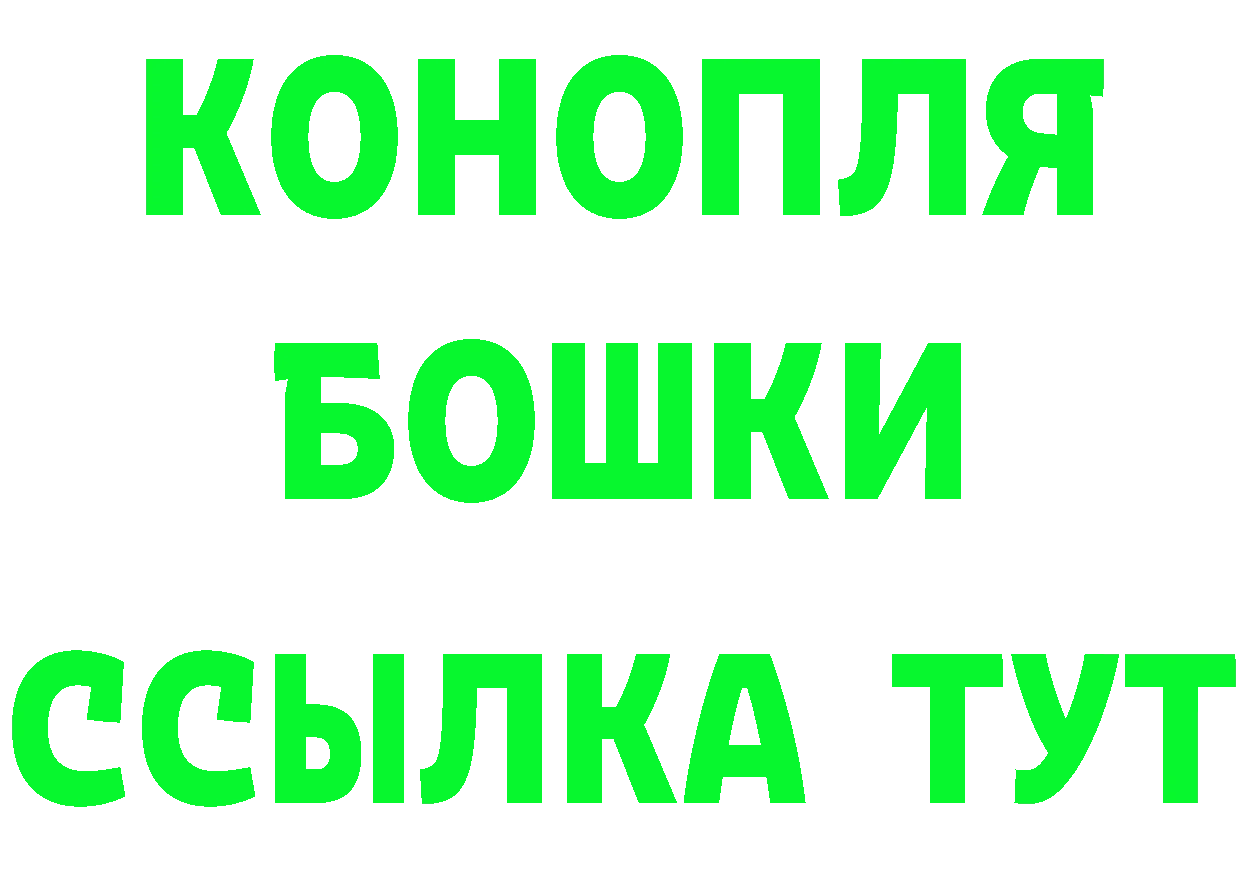 КОНОПЛЯ
БОШКИ
ССЫЛКА ТУТ